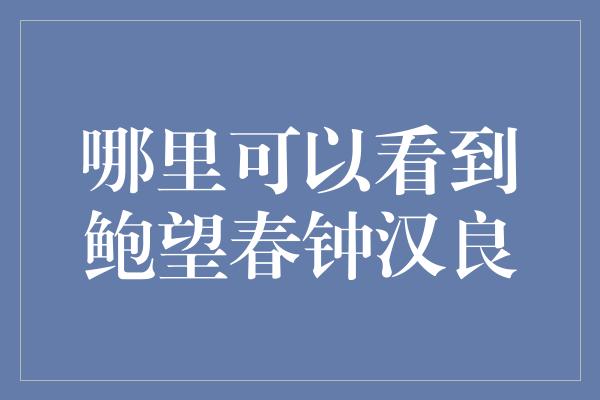 哪里可以看到鲍望春钟汉良